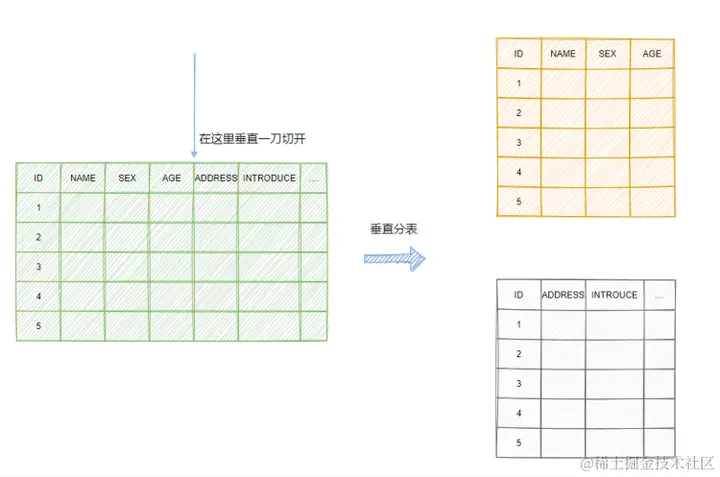 在这里垂直一刀切开

| ID | NAME | SEX | AGE | ADDRESS | INTRODUCE | .... |
|---|---|---|---|---|---|---|
| 1 | | | | | | |
| 2 | | | | | | |
| 3 | | | | | | |
| 4 | | | | | | |
| 5 | | | | | | |

垂直分表

| ID | NAME | SEX | AGE |
|---|---|---|---|
| 1 | | | |
| 2 | | | |
| 3 | | | |
| 4 | | | |
| 5 | | | |

| ID | ADDRESS | INTROUCE | .... |
|---|---|---|---|
| 1 | | | |
| 2 | | | |
| 3 | | | |
| 4 | | | |
| 5 | | | |

@稀土掘金技术社区